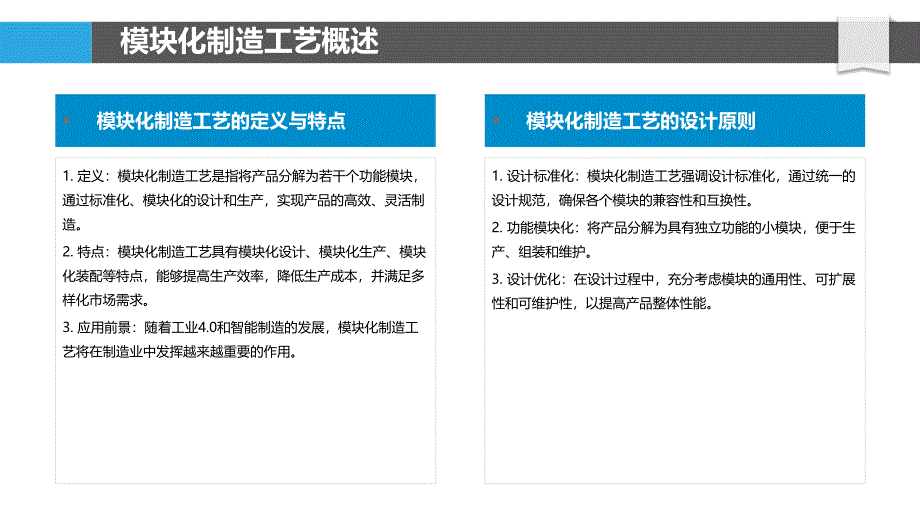 模块化制造工艺概述

模块化制造工艺的定义与特点

1. 定义：模块化制造工艺是指将产品分解为若干个功能模块，通过标准化、模块化的设计和生产，实现产品的高效、灵活制造。

2. 特点：模块化制造工艺具有模块化设计、模块化生产、模块化装配等特点，能够提高生产效率，降低生产成本，并满足多样化市场需求。

3. 应用前景：随着工业4.0和智能制造的发展，模块化制造工艺将在制造业中发挥越来越重要的作用。

模块化制造工艺的设计原则

1. 设计标准化：模块化制造工艺强调设计标准化，通过统一的设计规范，确保各个模块的兼容性和互换性。

2. 功能模块化：将产品分解为具有独立功能的小模块，便于生产、组装和维护。

3. 设计优化：在设计过程中，充分考虑模块的通用性、可扩展性和可维护性，以提高产品整体性能。